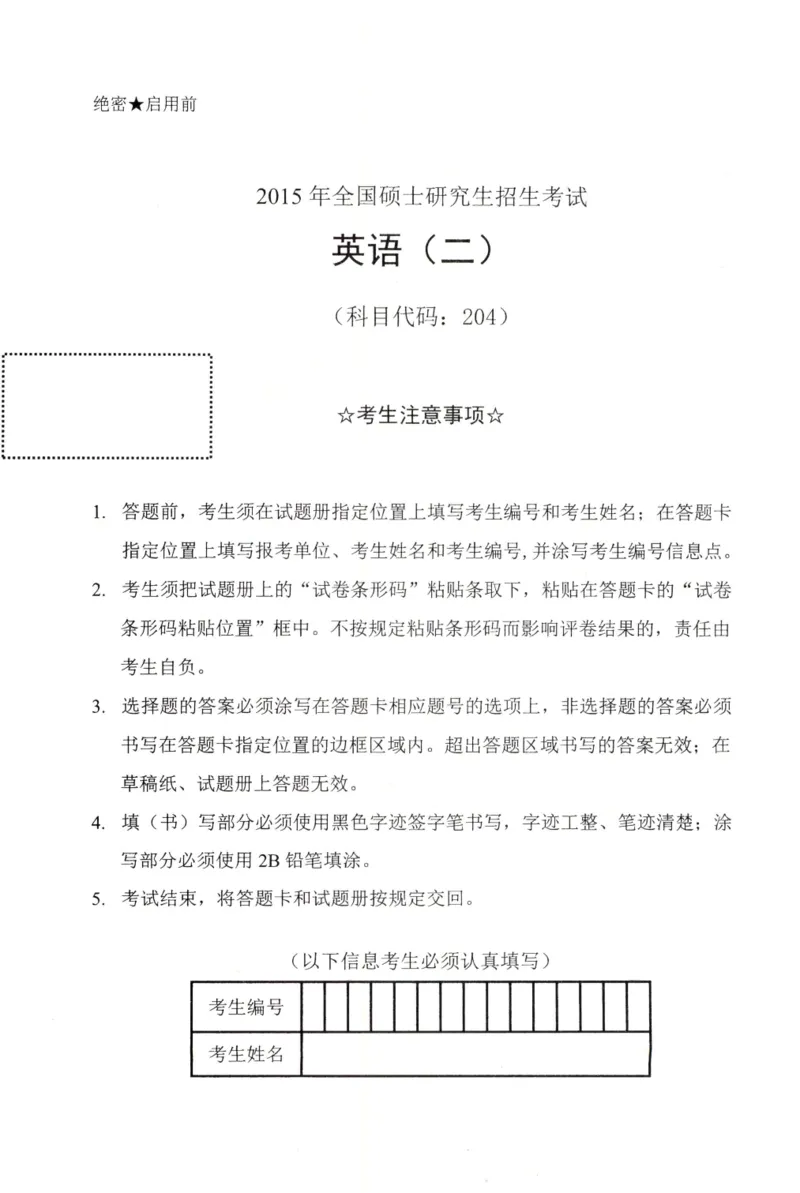 绝密★启用前

2015年全国硕士研究生招生考试

英语（二）

（科目代码：204）

☆考生注意事项☆

1. 答题前，考生须在试题册指定位置上填写考生编号和考生姓名；在答题卡指定位置上填写报考单位、考生姓名和考生编号，并涂写考生编号信息点。

2. 考生须把试题册上的“试卷条形码”粘贴条取下，粘贴在答题卡的“试卷条形码粘贴位置”框中。不按规定粘贴条形码而影响评卷结果的，责任由考生自负。

3. 选择题的答案必须涂写在答题卡相应题号的选项上，非选择题的答案必须书写在答题卡指定位置的边框区域内。超出答题区域书写的答案无效；在草稿纸、试题册上答题无效。

4. 填（书）写部分必须使用黑色字迹签字笔书写，字迹工整、笔迹清楚；涂写部分必须使用2B铅笔填涂。

5. 考试结束，将答题卡和试题册按规定交回。

（以下信息考生必须认真填写）

考生编号

考生姓名